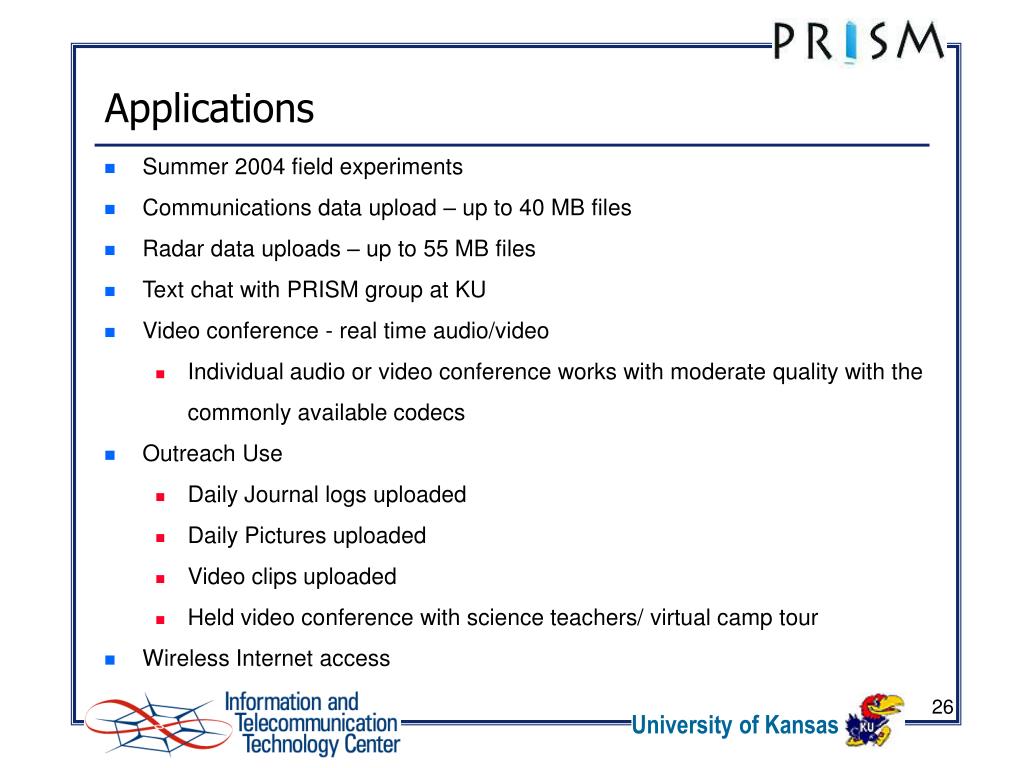 PRISM

Applications

Summer 2004 field experiments

Communications data upload – up to 40 MB files

Radar data uploads – up to 55 MB files

Text chat with PRISM group at KU

Video conference - real time audio/video

Individual audio or video conference works with moderate quality with the commonly available codecs

Outreach Use

Daily Journal logs uploaded

Daily Pictures uploaded

Video clips uploaded

Held video conference with science teachers/ virtual camp tour

Wireless Internet access

Information and Telecommunication Technology Center

University of Kansas

KU

26